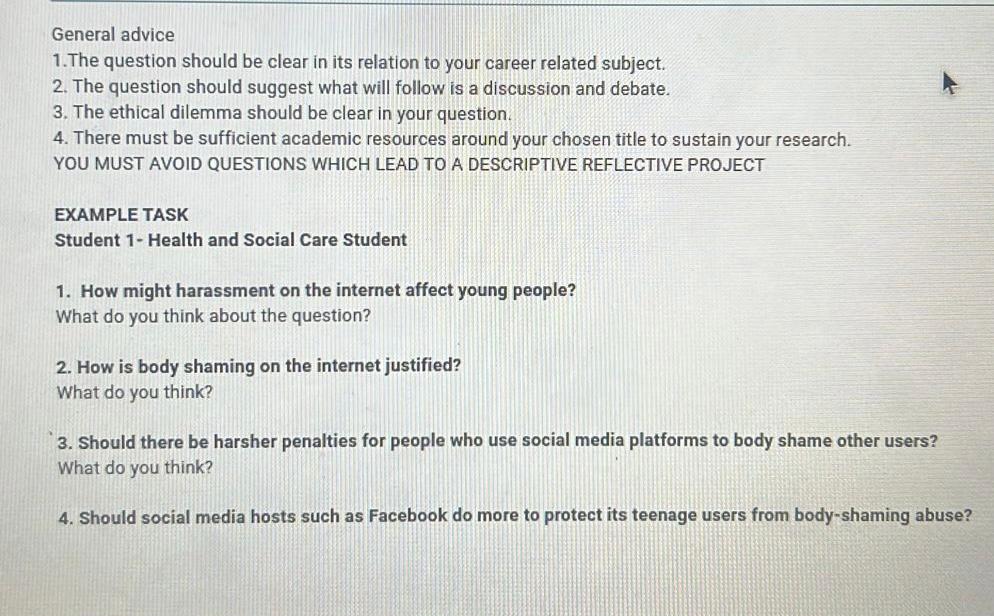 General advice
1.The question should be clear in its relation to your career related subject.
2. The question should suggest what will follow is a discussion and debate.
3. The ethical dilemma should be clear in your question.
4. There must be sufficient academic resources around your chosen title to sustain your research.
YOU MUST AVOID QUESTIONS WHICH LEAD TO A DESCRIPTIVE REFLECTIVE PROJECT

EXAMPLE TASK
Student 1- Health and Social Care Student

1. How might harassment on the internet affect young people?
What do you think about the question?

2. How is body shaming on the internet justified?
What do you think?

3. Should there be harsher penalties for people who use social media platforms to body shame other users?
What do you think?

4. Should social media hosts such as Facebook do more to protect its teenage users from body-shaming abuse?